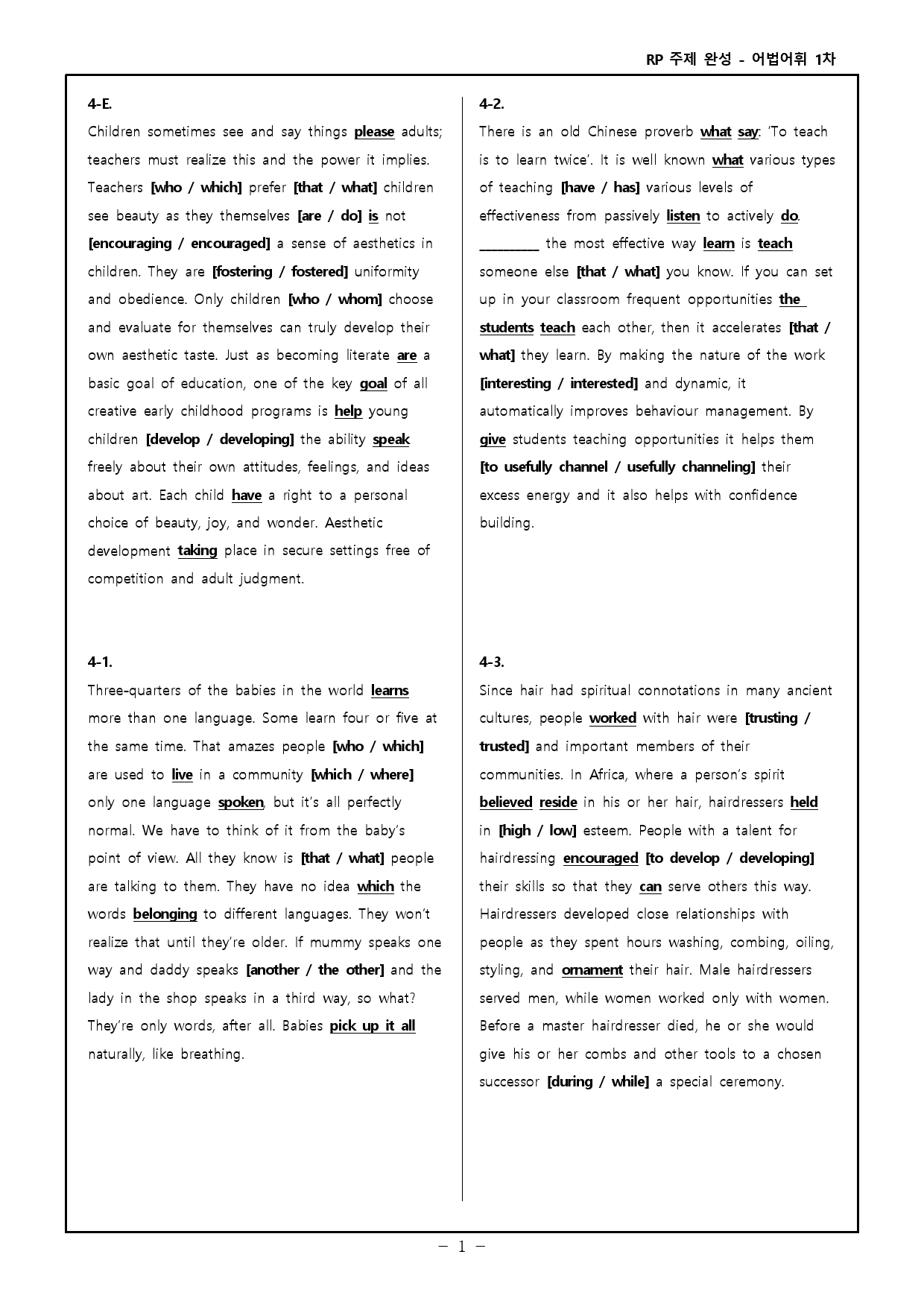 RP 주제 완성 - 어법어휘 1차

4-E.

Children sometimes see and say things please adults; teachers must realize this and the power it implies. Teachers [who / which] prefer [that / what] children see beauty as they themselves [are / do] is not [encouraging / encouraged] a sense of aesthetics in children. They are [fostering / fostered] uniformity and obedience. Only children [who / whom] choose and evaluate for themselves can truly develop their own aesthetic taste. Just as becoming literate are a basic goal of education, one of the key goal of all creative early childhood programs is help young children [develop / developing] the ability speak freely about their own attitudes, feelings, and ideas about art. Each child have a right to a personal choice of beauty, joy, and wonder. Aesthetic development taking place in secure settings free of competition and adult judgment.

4-1.

Three-quarters of the babies in the world learns more than one language. Some learn four or five at the same time. That amazes people [who / which] are used to live in a community [which / where] only one language spoken, but it's all perfectly normal. We have to think of it from the baby's point of view. All they know is [that / what] people are talking to them. They have no idea which the words belonging to different languages. They won't realize that until they're older. If mummy speaks one way and daddy speaks [another / the other] and the lady in the shop speaks in a third way, so what? They're only words, after all. Babies pick up it all naturally, like breathing.

4-2.

There is an old Chinese proverb what say: 'To teach is to learn twice'. It is well known what various types of teaching [have / has] various levels of effectiveness from passively listen to actively do. ____ the most effective way learn is teach someone else [that / what] you know. If you can set up in your classroom frequent opportunities the students teach each other, then it accelerates [that / what] they learn. By making the nature of the work [interesting / interested] and dynamic, it automatically improves behaviour management. By give students teaching opportunities it helps them [to usefully channel / usefully channeling] their excess energy and it also helps with confidence building.

4-3.

Since hair had spiritual connotations in many ancient cultures, people worked with hair were [trusting / trusted] and important members of their communities. In Africa, where a person's spirit believed reside in his or her hair, hairdressers held in [high / low] esteem. People with a talent for hairdressing encouraged [to develop / developing] their skills so that they can serve others this way. Hairdressers developed close relationships with people as they spent hours washing, combing, oiling, styling, and ornament their hair. Male hairdressers served men, while women worked only with women. Before a master hairdresser died, he or she would give his or her combs and other tools to a chosen successor [during / while] a special ceremony.

- 1 -